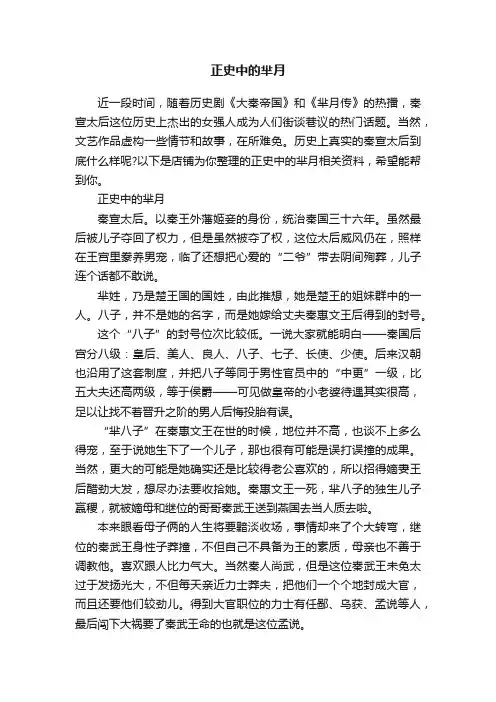 正史中的芈月

近一段时间，随着历史剧《大秦帝国》和《芈月传》的热播，秦宣太后这位历史上杰出的女强人成为人们街谈巷议的热门话题。当然，文艺作品虚构一些情节和故事，在所难免。历史上真实的秦宣太后到底什么样呢?以下是店铺为你整理的正史中的芈月相关资料，希望能帮到你。

正史中的芈月

秦宣太后。以秦王外藩姬妾的身份，统治秦国三十六年。虽然最后被儿子夺回了权力，但是虽然被夺了权，这位太后威风仍在，照样在王宫里豢养男宠，临了还想把心爱的“二爷”带去阴间殉葬，儿子连个话都不敢说。

芈姓，乃是楚王国的国姓，由此推想，她是楚王的姐妹群中的一人。八子，并不是她的名字，而是她嫁给丈夫秦惠文王后得到的封号。

这个“八子”的封号位次比较低。一说大家就能明白——秦国后宫分八级：皇后、美人、良人、八子、七子、长使、少使。后来汉朝也沿用了这套制度，并把八子等同于男性官员中的“中更”一级，比五大夫还高两级，等于侯爵——可见做皇帝的小老婆待遇其实很高，足以让找不着晋升之阶的男人后悔投胎有误。

“芈八子”在秦惠文王在世的时候，地位并不高，也谈不上多么得宠，至于说她生下了一个儿子，那也很有可能是误打误撞的成果。当然，更大的可能是她确实还是比较得老公喜欢的，所以招得嫡妻王后醋劲大发，想尽办法要收拾她。秦惠文王一死，芈八子的独生儿子嬴稷，就被嫡母和继位的哥哥秦武王送到燕国去当人质去啦。

本来眼看母子俩的人生将要黯淡收场，事情却来了个大转弯，继位的秦武王身性子莽撞，不但自己不具备为王的素质，母亲也不善于调教他。喜欢跟人比力气大。当然秦人尚武，但是这位秦武王未免太过于发扬光大，不但每天亲近力士莽夫，把他们一个个地封成大官，而且还要他们较劲儿。得到大官职位的力士有任鄙、乌获、孟说等人，最后闯下大祸要了秦武王命的也就是这位孟说。